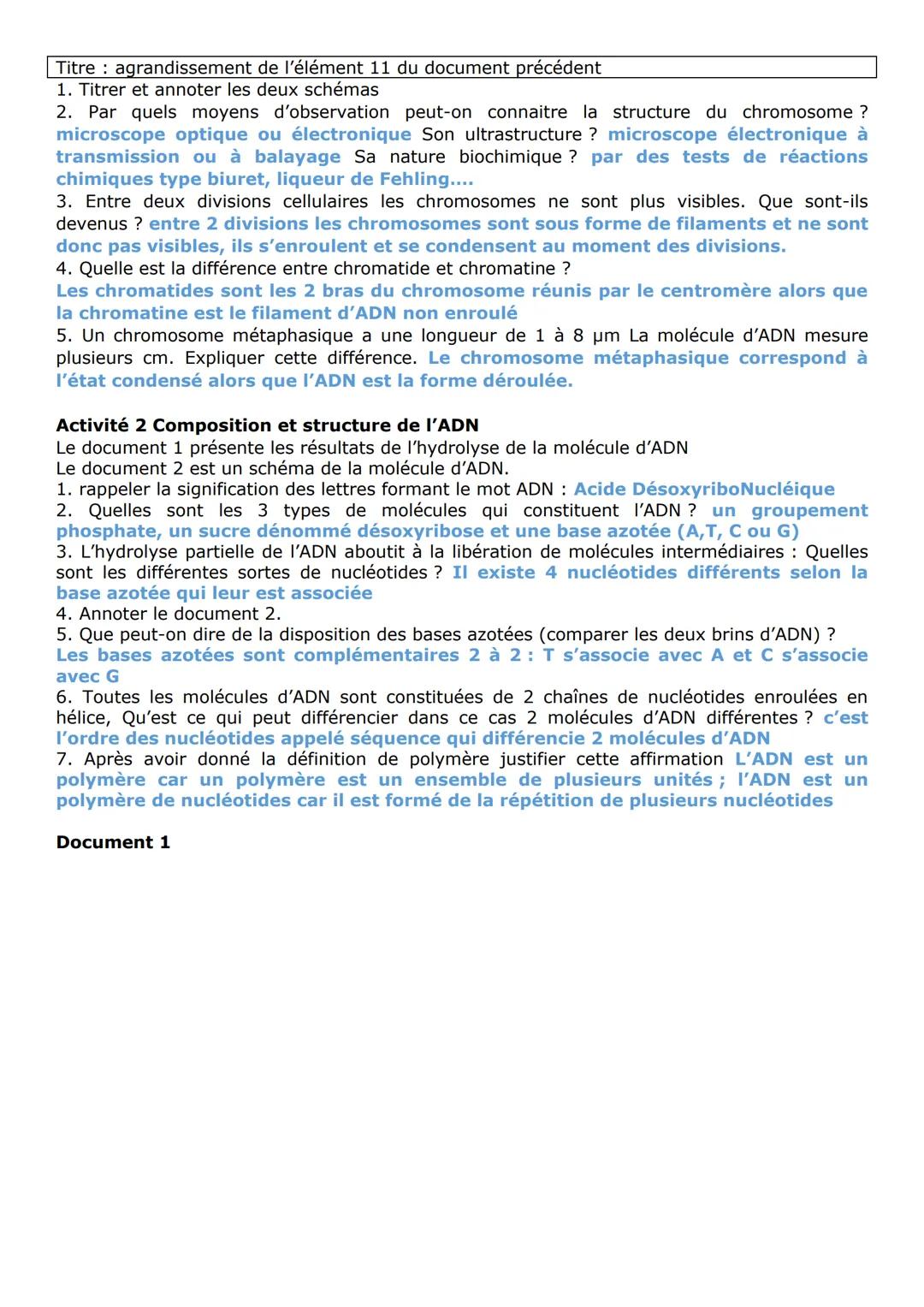 Titre : agrandissement de l'élément 11 du document précédent

1. Titrer et annoter les deux schémas
2. Par quels moyens d'observation peut-on connaitre la structure du chromosome ? microscope optique ou électronique Son ultrastructure ? microscope électronique à transmission ou à balayage Sa nature biochimique ? par des tests de réactions chimiques type biuret, liqueur de Fehling….
3. Entre deux divisions cellulaires les chromosomes ne sont plus visibles. Que sont-ils devenus ? entre 2 divisions les chromosomes sont sous forme de filaments et ne sont donc pas visibles, ils s'enroulent et se condensent au moment des divisions.
4. Quelle est la différence entre chromatide et chromatine ?
Les chromatides sont les 2 bras du chromosome réunis par le centromère alors que la chromatine est le filament d'ADN non enroulé
5. Un chromosome métaphasique a une longueur de 1 à 8 µm La molécule d'ADN mesure plusieurs cm. Expliquer cette différence. Le chromosome métaphasique correspond à l'état condensé alors que l'ADN est la forme déroulée.

Activité 2 Composition et structure de l'ADN
Le document 1 présente les résultats de l'hydrolyse de la molécule d'ADN
Le document 2 est un schéma de la molécule d'ADN.
1. rappeler la signification des lettres formant le mot ADN : Acide DésoxyriboNucléique
2. Quelles sont les 3 types de molécules qui constituent l'ADN ? un groupement phosphate, un sucre dénommé désoxyribose et une base azotée (A,T, C ou G)
3. L'hydrolyse partielle de l'ADN aboutit à la libération de molécules intermédiaires : Quelles sont les différentes sortes de nucléotides ? Il existe 4 nucléotides différents selon la base azotée qui leur est associée
4. Annoter le document 2.
5. Que peut-on dire de la disposition des bases azotées (comparer les deux brins d'ADN) ? Les bases azotées sont complémentaires 2 à 2 : T s'associe avec A et C s'associe avec G
6. Toutes les molécules d'ADN sont constituées de 2 chaînes de nucléotides enroulées en hélice, Qu'est ce qui peut différencier dans ce cas 2 molécules d'ADN différentes ? c'est l'ordre des nucléotides appelé séquence qui différencie 2 molécules d'ADN
7. Après avoir donné la définition de polymère justifier cette affirmation L'ADN est un polymère car un polymère est un ensemble de plusieurs unités ; l'ADN est un polymère de nucléotides car il est formé de la répétition de plusieurs nucléotides

Document 1